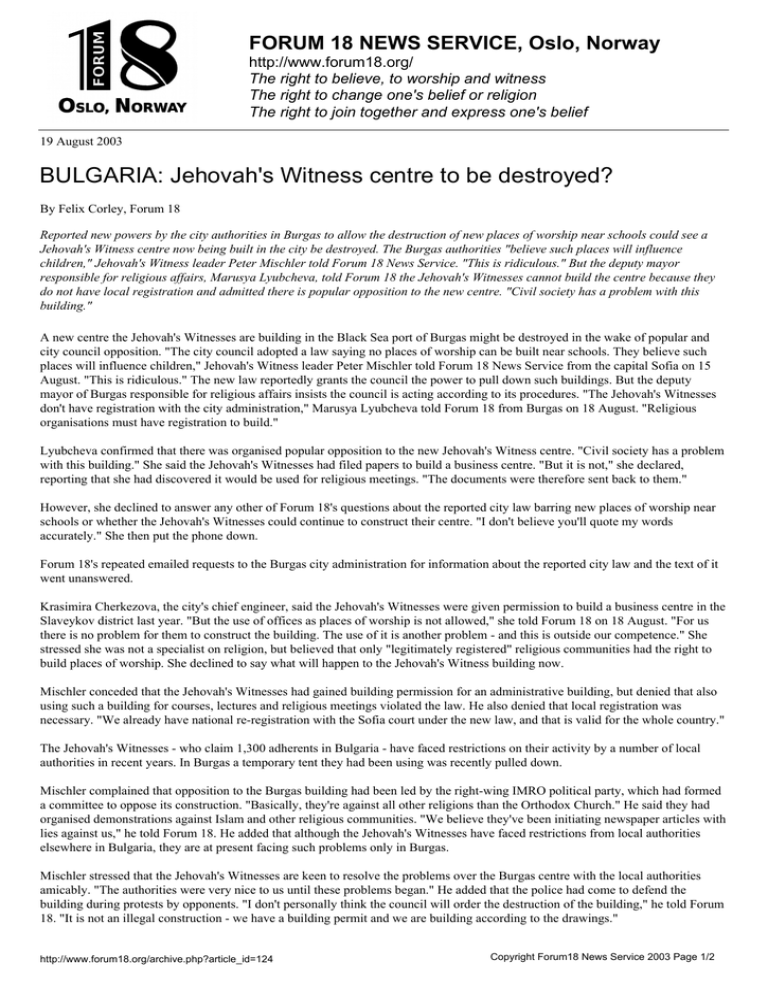 FORUM 18
OSLO, NORWAY

FORUM 18 NEWS SERVICE, Oslo, Norway
http://www.forum18.org/
The right to believe, to worship and witness
The right to change one's belief or religion
The right to join together and express one's belief

19 August 2003

BULGARIA: Jehovah's Witness centre to be destroyed?

By Felix Corley, Forum 18

Reported new powers by the city authorities in Burgas to allow the destruction of new places of worship near schools could see a Jehovah's Witness centre now being built in the city be destroyed. The Burgas authorities "believe such places will influence children," Jehovah's Witness leader Peter Mischler told Forum 18 News Service. "This is ridiculous." But the deputy mayor responsible for religious affairs, Marusya Lyubcheva, told Forum 18 the Jehovah's Witnesses cannot build the centre because they do not have local registration and admitted there is popular opposition to the new centre. "Civil society has a problem with this building."

A new centre the Jehovah's Witnesses are building in the Black Sea port of Burgas might be destroyed in the wake of popular and city council opposition. "The city council adopted a law saying no places of worship can be built near schools. They believe such places will influence children," Jehovah's Witness leader Peter Mischler told Forum 18 News Service from the capital Sofia on 15 August. "This is ridiculous." The new law reportedly grants the council the power to pull down such buildings. But the deputy mayor of Burgas responsible for religious affairs insists the council is acting according to its procedures. "The Jehovah's Witnesses don't have registration with the city administration," Marusya Lyubcheva told Forum 18 from Burgas on 18 August. "Religious organisations must have registration to build."

Lyubcheva confirmed that there was organised popular opposition to the new Jehovah's Witness centre. "Civil society has a problem with this building." She said the Jehovah's Witnesses had filed papers to build a business centre. "But it is not," she declared, reporting that she had discovered it would be used for religious meetings. "The documents were therefore sent back to them."

However, she declined to answer any other of Forum 18's questions about the reported city law barring new places of worship near schools or whether the Jehovah's Witnesses could continue to construct their centre. "I don't believe you'll quote my words accurately." She then put the phone down.

Forum 18's repeated emailed requests to the Burgas city administration for information about the reported city law and the text of it went unanswered.

Krasimira Cherkezova, the city's chief engineer, said the Jehovah's Witnesses were given permission to build a business centre in the Slaveykov district last year. "But the use of offices as places of worship is not allowed," she told Forum 18 on 18 August. "For us there is no problem for them to construct the building. The use of it is another problem - and this is outside our competence." She stressed she was not a specialist on religion, but believed that only "legitimately registered" religious communities had the right to build places of worship. She declined to say what will happen to the Jehovah's Witness building now.

Mischler conceded that the Jehovah's Witnesses had gained building permission for an administrative building, but denied that also using such a building for courses, lectures and religious meetings violated the law. He also denied that local registration was necessary. "We already have national re-registration with the Sofia court under the new law, and that is valid for the whole country."

The Jehovah's Witnesses - who claim 1,300 adherents in Bulgaria - have faced restrictions on their activity by a number of local authorities in recent years. In Burgas a temporary tent they had been using was recently pulled down.

Mischler complained that opposition to the Burgas building had been led by the right-wing IMRO political party, which had formed a committee to oppose its construction. "Basically, they're against all other religions than the Orthodox Church." He said they had organised demonstrations against Islam and other religious communities. "We believe they've been initiating newspaper articles with lies against us," he told Forum 18. He added that although the Jehovah's Witnesses have faced restrictions from local authorities elsewhere in Bulgaria, they are at present facing such problems only in Burgas.

Mischler stressed that the Jehovah's Witnesses are keen to resolve the problems over the Burgas centre with the local authorities amicably. "The authorities were very nice to us until these problems began." He added that the police had come to defend the building during protests by opponents. "I don't personally think the council will order the destruction of the building," he told Forum 18. "It is not an illegal construction - we have a building permit and we are building according to the drawings."

http://www.forum18.org/archive.php?article_id=124

Copyright Forum18 News Service 2003 Page 1/2